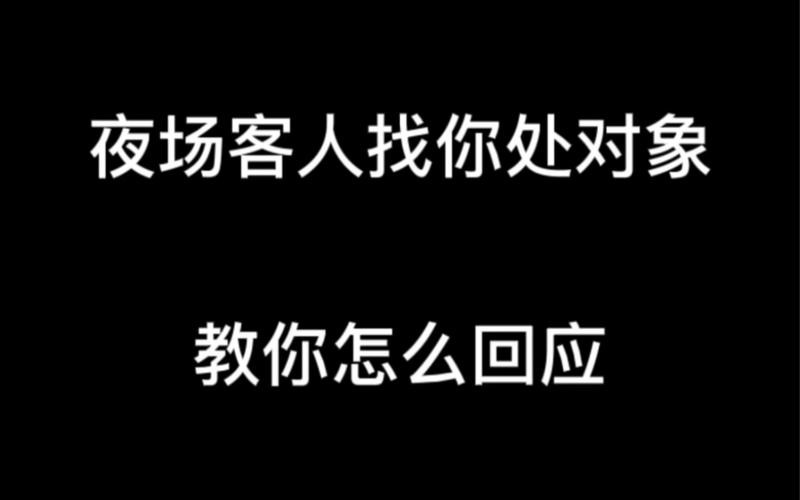 夜场客人找你处对象

教你怎么回应